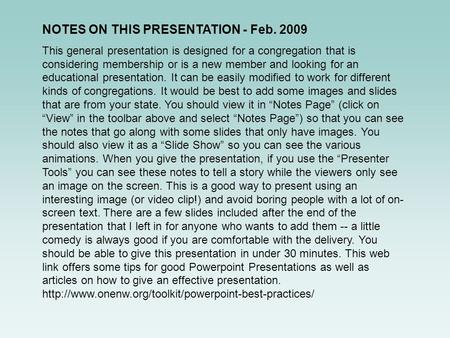 NOTES ON THIS PRESENTATION - Feb. 2009

This general presentation is designed for a congregation that is considering membership or is a new member and looking for an educational presentation. It can be easily modified to work for different kinds of congregations. It would be best to add some images and slides that are from your state. You should view it in “Notes Page” (click on “View” in the toolbar above and select “Notes Page”) so that you can see the notes that go along with some slides that only have images. You should also view it as a “Slide Show” so you can see the various animations. When you give the presentation, if you use the “Presenter Tools” you can see these notes to tell a story while the viewers only see an image on the screen. This is a good way to present using an interesting image (or video clip!) and avoid boring people with a lot of on-screen text. There are a few slides included after the end of the presentation that I left in for anyone who wants to add them -- a little comedy is always good if you are comfortable with the delivery. You should be able to give this presentation in under 30 minutes. This web link offers some tips for good Powerpoint Presentations as well as articles on how to give an effective presentation. http://www.onenw.org/toolkit/powerpoint-best-practices/